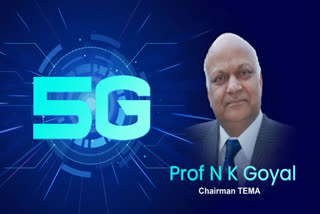 5G

Prof N K Goyal
Chairman TEMA